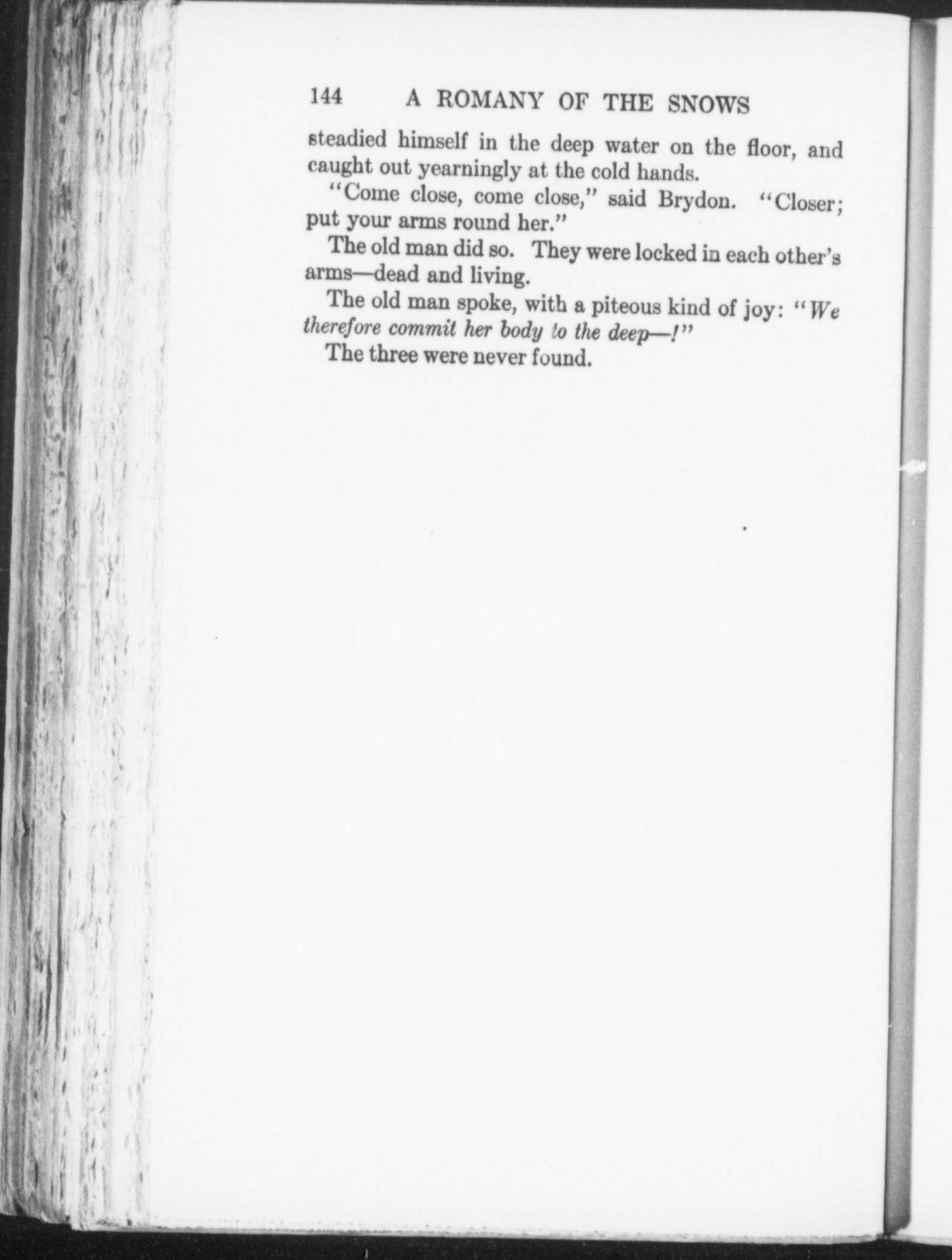 144 A ROMANY OF THE SNOWS

steadied himself in the deep water on the floor, and caught out yearningly at the cold hands.

"Come close, come close," said Brydon. "Closer; put your arms round her."

The old man did so. They were locked in each other's arms—dead and living.

The old man spoke, with a piteous kind of joy: "We therefore commit her body to the deep—!"

The three were never found.